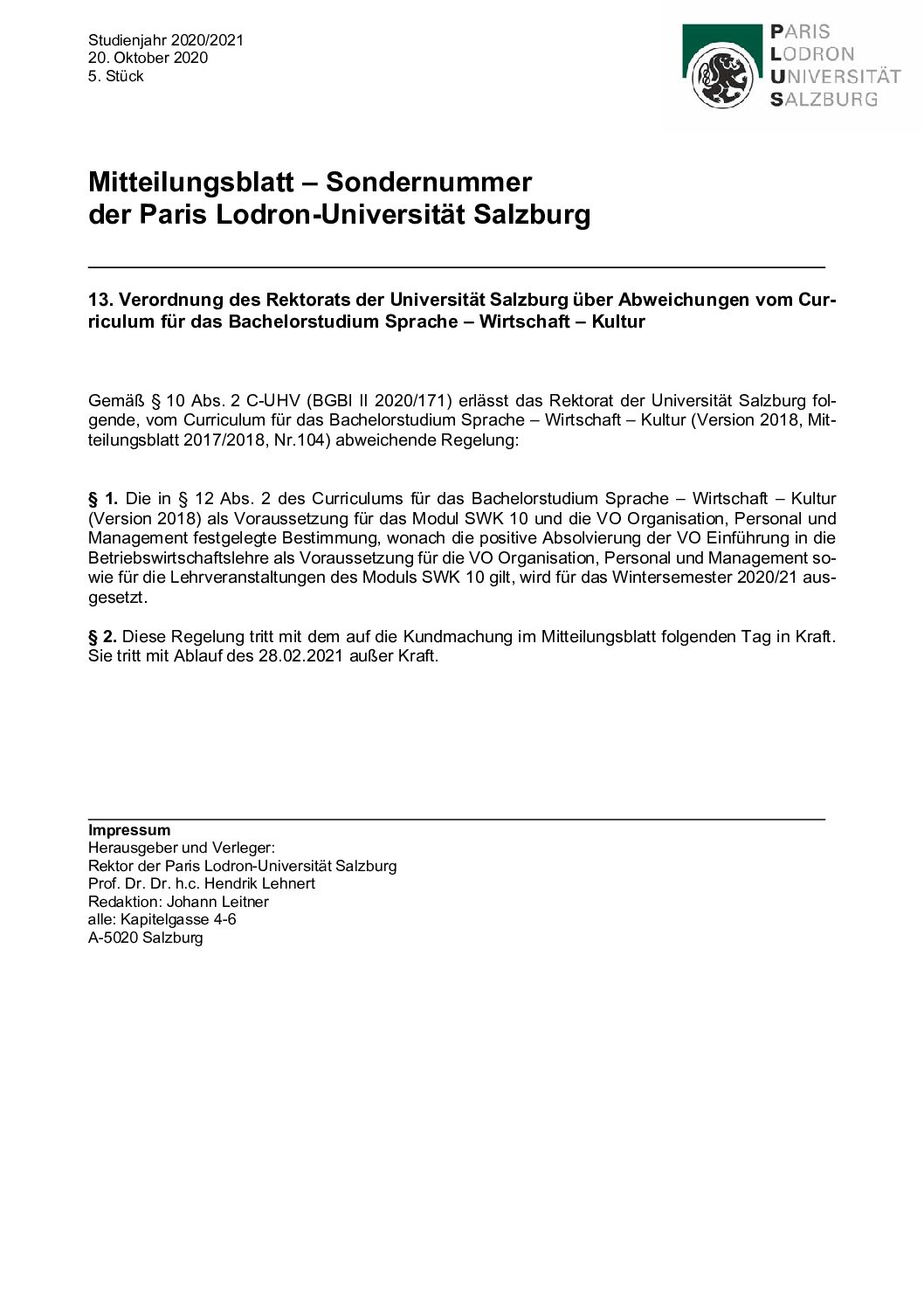 Studienjahr 2020/2021
20. Oktober 2020
5. Stück

PARIS
LODRON
UNIVERSITÄT
SALZBURG

Mitteilungsblatt – Sondernummer
der Paris Lodron-Universität Salzburg

13. Verordnung des Rektorats der Universität Salzburg über Abweichungen vom Curriculum für das Bachelorstudium Sprache – Wirtschaft – Kultur

Gemäß § 10 Abs. 2 C-UHV (BGBl II 2020/171) erlässt das Rektorat der Universität Salzburg folgende, vom Curriculum für das Bachelorstudium Sprache – Wirtschaft – Kultur (Version 2018, Mitteilungsblatt 2017/2018, Nr.104) abweichende Regelung:

§ 1. Die in § 12 Abs. 2 des Curriculums für das Bachelorstudium Sprache – Wirtschaft – Kultur (Version 2018) als Voraussetzung für das Modul SWK 10 und die VO Organisation, Personal und Management festgelegte Bestimmung, wonach die positive Absolvierung der VO Einführung in die Betriebswirtschaftslehre als Voraussetzung für die VO Organisation, Personal und Management sowie für die Lehrveranstaltungen des Moduls SWK 10 gilt, wird für das Wintersemester 2020/21 ausgesetzt.

§ 2. Diese Regelung tritt mit dem auf die Kundmachung im Mitteilungsblatt folgenden Tag in Kraft. Sie tritt mit Ablauf des 28.02.2021 außer Kraft.

Impressum
Herausgeber und Verleger:
Rektor der Paris Lodron-Universität Salzburg
Prof. Dr. Dr. h.c. Hendrik Lehnert
Redaktion: Johann Leitner
alle: Kapitelgasse 4-6
A-5020 Salzburg